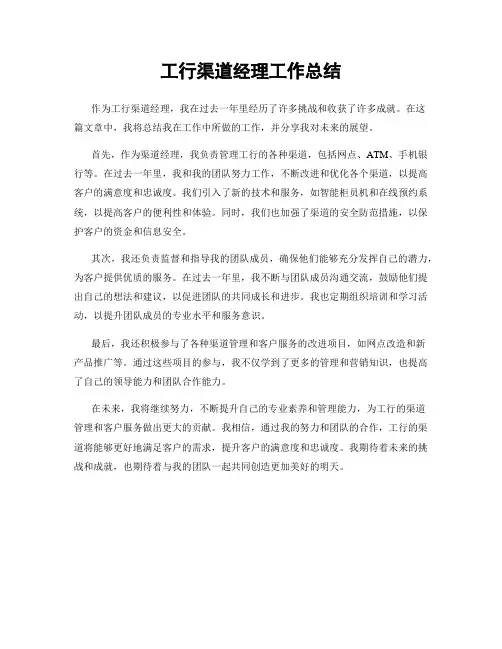 工行渠道经理工作总结

作为工行渠道经理，我在过去一年里经历了许多挑战和收获了许多成就。在这篇文章中，我将总结我在工作中所做的工作，并分享我对未来的展望。

首先，作为渠道经理，我负责管理工行的各种渠道，包括网点、ATM、手机银行等。在过去一年里，我和我的团队努力工作，不断改进和优化各个渠道，以提高客户的满意度和忠诚度。我们引入了新的技术和服务，如智能柜员机和在线预约系统，以提高客户的便利性和体验。同时，我们也加强了渠道的安全防范措施，以保护客户的资金和信息安全。

其次，我还负责监督和指导我的团队成员，确保他们能够充分发挥自己的潜力，为客户提供优质的服务。在过去一年里，我不断与团队成员沟通交流，鼓励他们提出自己的想法和建议，以促进团队的共同成长和进步。我也定期组织培训和学习活动，以提升团队成员的专业水平和服务意识。

最后，我还积极参与了各种渠道管理和客户服务的改进项目，如网点改造和新产品推广等。通过这些项目的参与，我不仅学到了更多的管理和营销知识，也提高了自己的领导能力和团队合作能力。

在未来，我将继续努力，不断提升自己的专业素养和管理能力，为工行的渠道管理和客户服务做出更大的贡献。我相信，通过我的努力和团队的合作，工行的渠道将能够更好地满足客户的需求，提升客户的满意度和忠诚度。我期待着未来的挑战和成就，也期待着与我的团队一起共同创造更加美好的明天。